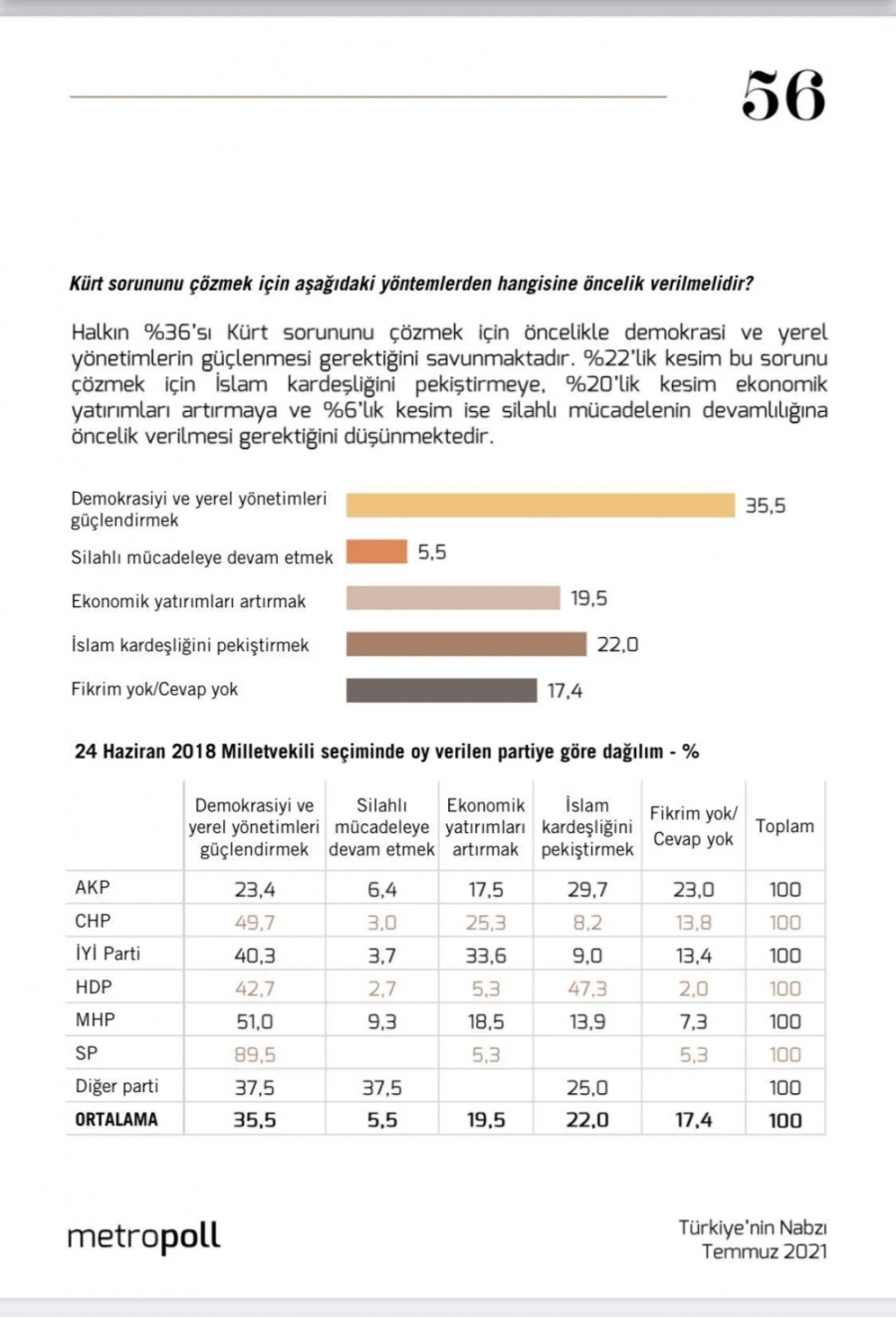 56

Kürt sorununu çözmek için aşağıdaki yöntemlerden hangisine öncelik verilmelidir?

Halkın %36'sı Kürt sorununu çözmek için öncelikle demokrasi ve yerel yönetimlerin güçlenmesi gerektiğini savunmaktadır. %22'lik kesim bu sorunu çözmek için İslam kardeşliğini pekiştirmeye, %20'lik kesim ekonomik yatırımları artırmaya ve %6'lık kesim ise silahlı mücadelenin devamlılığına öncelik verilmesi gerektiğini düşünmektedir.

Demokrasiyi ve yerel yönetimleri güçlendirmek 35,5
Silahlı mücadeleye devam etmek 5,5
Ekonomik yatırımları artırmak 19,5
İslam kardeşliğini pekiştirmek 22,0
Fikrim yok/Cevap yok 17,4

24 Haziran 2018 Milletvekili seçiminde oy verilen partiye göre dağılım - %

| | Demokrasiyi ve yerel yönetimleri güçlendirmek | Silahlı mücadeleye devam etmek | Ekonomik yatırımları artırmak | İslam kardeşliğini pekiştirmek | Fikrim yok/ Cevap yok | Toplam |
|---|---|---|---|---|---|---|
| AKP | 23,4 | 6,4 | 17,5 | 29,7 | 23,0 | 100 |
| CHP | 49,7 | 3,0 | 25,3 | 8,2 | 13,8 | 100 |
| İYİ Parti | 40,3 | 3,7 | 33,6 | 9,0 | 13,4 | 100 |
| HDP | 42,7 | 2,7 | 5,3 | 47,3 | 2,0 | 100 |
| MHP | 51,0 | 9,3 | 18,5 | 13,9 | 7,3 | 100 |
| SP | 89,5 | | 5,3 | | 5,3 | 100 |
| Diğer parti | 37,5 | 37,5 | | 25,0 | | 100 |
| ORTALAMA | 35,5 | 5,5 | 19,5 | 22,0 | 17,4 | 100 |

metropoll

Türkiye'nin Nabzı
Temmuz 2021